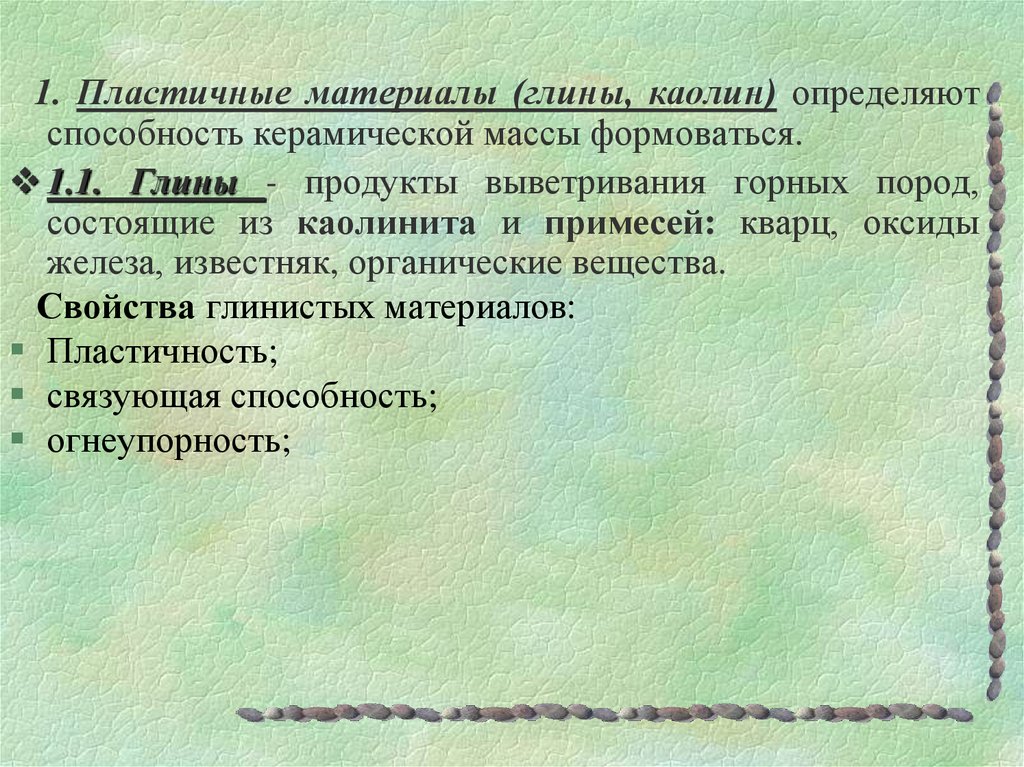 1. Пластичные материалы (глины, каолин) определяют способность керамической массы формоваться.

❖ 1.1. Глины - продукты выветривания горных пород, состоящие из каолинита и примесей: кварц, оксиды железа, известняк, органические вещества.

Свойства глинистых материалов:

• Пластичность;
• связующая способность;
• огнеупорность;